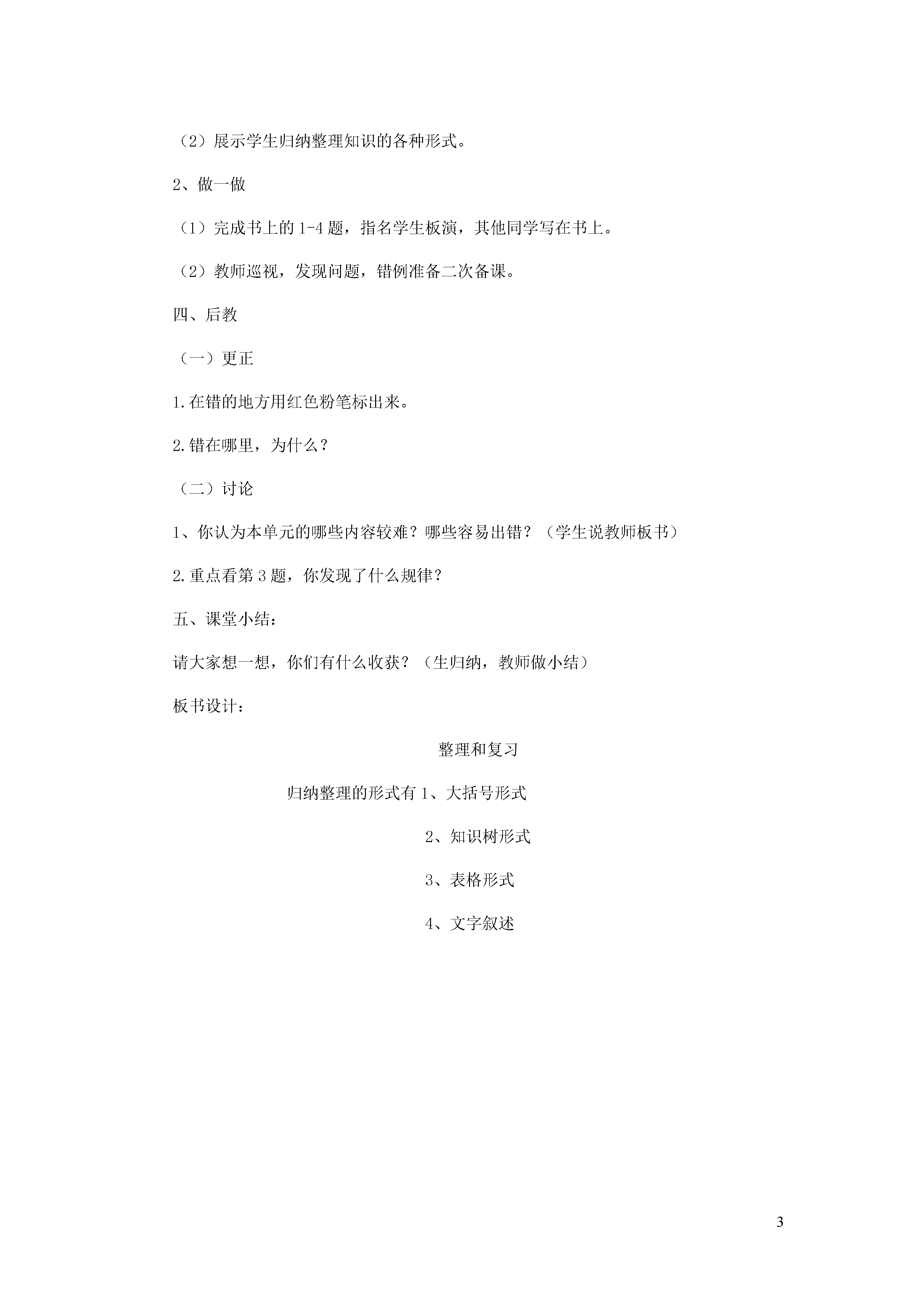 （2）展示学生归纳整理知识的各种形式。

2、做一做

（1）完成书上的 1-4 题，指名学生板演，其他同学写在书上。

（2）教师巡视，发现问题，错例准备二次备课。

四、后教

（一）更正

1.在错的地方用红色粉笔标出来。

2.错在哪里，为什么？

（二）讨论

1、你认为本单元的哪些内容较难？哪些容易出错？（学生说教师板书）

2.重点看第 3 题，你发现了什么规律？

五、课堂小结：

请大家想一想，你们有什么收获？（生归纳，教师做小结）

板书设计：

整理和复习

归纳整理的形式有 1、大括号形式

2、知识树形式

3、表格形式

4、文字叙述

3